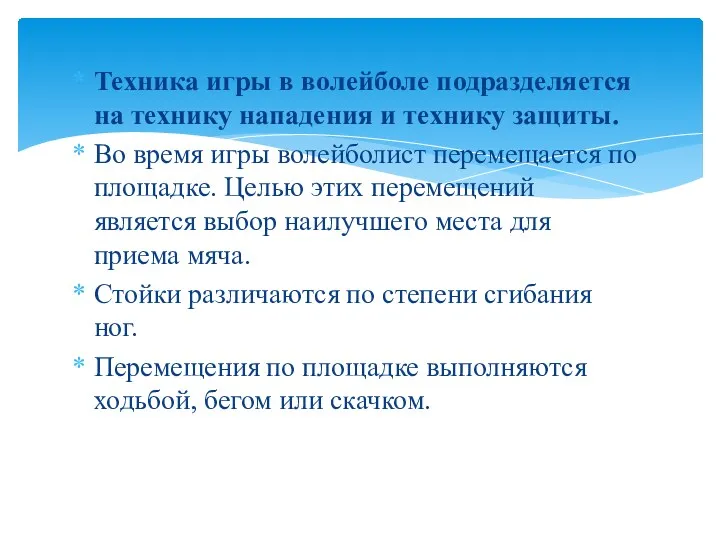 * Техника игры в волейболе подразделяется на технику нападения и технику защиты.
* Во время игры волейболист перемещается по площадке. Целью этих перемещений является выбор наилучшего места для приема мяча.
* Стойки различаются по степени сгибания ног.
* Перемещения по площадке выполняются ходьбой, бегом или скачком.